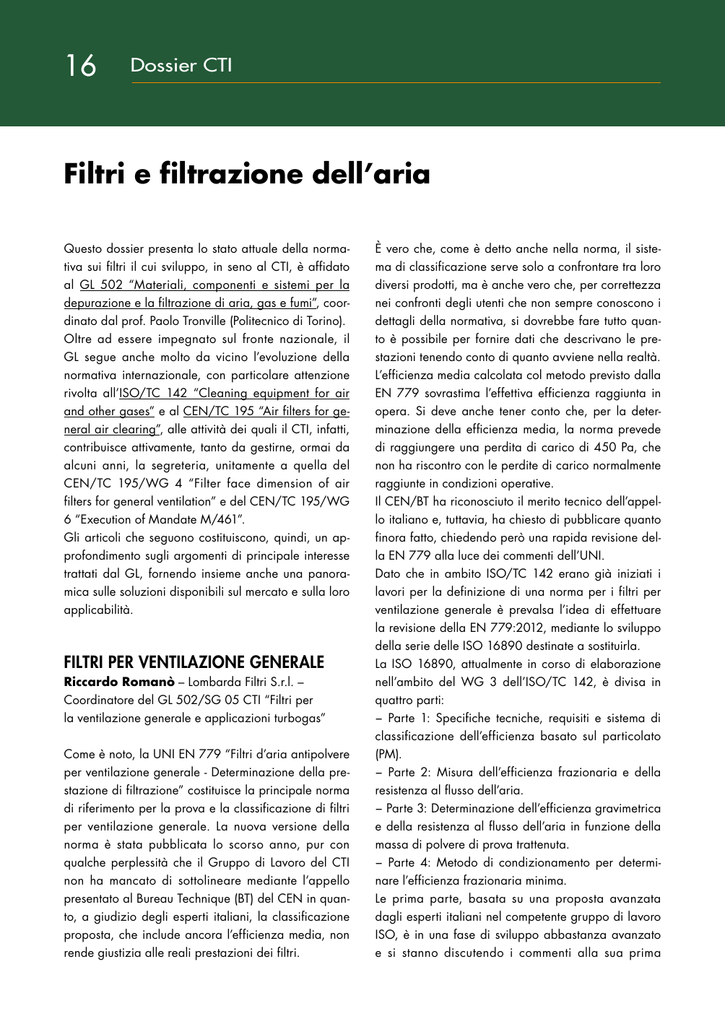 16 Dossier CTI

Filtri e filtrazione dell'aria

Questo dossier presenta lo stato attuale della normativa sui filtri il cui sviluppo, in seno al CTI, è affidato al GL 502 "Materiali, componenti e sistemi per la depurazione e la filtrazione di aria, gas e fumi", coordinato dal prof. Paolo Tronville (Politecnico di Torino).
Oltre ad essere impegnato sul fronte nazionale, il GL segue anche molto da vicino l'evoluzione della normativa internazionale, con particolare attenzione rivolta all'ISO/TC 142 "Cleaning equipment for air and other gases" e al CEN/TC 195 "Air filters for general air clearing", alle attività dei quali il CTI, infatti, contribuisce attivamente, tanto da gestirne, ormai da alcuni anni, la segreteria, unitamente a quella del CEN/TC 195/WG 4 "Filter face dimension of air filters for general ventilation" e del CEN/TC 195/WG 6 "Execution of Mandate M/461".
Gli articoli che seguono costituiscono, quindi, un approfondimento sugli argomenti di principale interesse trattati dal GL, fornendo insieme anche una panoramica sulle soluzioni disponibili sul mercato e sulla loro applicabilità.

FILTRI PER VENTILAZIONE GENERALE
Riccardo Romanò – Lombarda Filtri S.r.l. – Coordinatore del GL 502/SG 05 CTI "Filtri per la ventilazione generale e applicazioni turbogas"

Come è noto, la UNI EN 779 "Filtri d'aria antipolvere per ventilazione generale - Determinazione della prestazione di filtrazione" costituisce la principale norma di riferimento per la prova e la classificazione di filtri per ventilazione generale. La nuova versione della norma è stata pubblicata lo scorso anno, pur con qualche perplessità che il Gruppo di Lavoro del CTI non ha mancato di sottolineare mediante l'appello presentato al Bureau Technique (BT) del CEN in quanto, a giudizio degli esperti italiani, la classificazione proposta, che include ancora l'efficienza media, non rende giustizia alle reali prestazioni dei filtri.

È vero che, come è detto anche nella norma, il sistema di classificazione serve solo a confrontare tra loro diversi prodotti, ma è anche vero che, per correttezza nei confronti degli utenti che non sempre conoscono i dettagli della normativa, si dovrebbe fare tutto quanto è possibile per fornire dati che descrivano le prestazioni tenendo conto di quanto avviene nella realtà.
L'efficienza media calcolata col metodo previsto dalla EN 779 sovrastima l'effettiva efficienza raggiunta in opera. Si deve anche tener conto che, per la determinazione della efficienza media, la norma prevede di raggiungere una perdita di carico di 450 Pa, che non ha riscontro con le perdite di carico normalmente raggiunte in condizioni operative.
Il CEN/BT ha riconosciuto il merito tecnico dell'appello italiano e, tuttavia, ha chiesto di pubblicare quanto finora fatto, chiedendo però una rapida revisione della EN 779 alla luce dei commenti dell'UNI.
Dato che in ambito ISO/TC 142 erano già iniziati i lavori per la definizione di una norma per i filtri per ventilazione generale è prevalsa l'idea di effettuare la revisione della EN 779:2012, mediante lo sviluppo della serie delle ISO 16890 destinate a sostituirla.
La ISO 16890, attualmente in corso di elaborazione nell'ambito del WG 3 dell'ISO/TC 142, è divisa in quattro parti:
– Parte 1: Specifiche tecniche, requisiti e sistema di classificazione dell'efficienza basato sul particolato (PM).
– Parte 2: Misura dell'efficienza frazionaria e della resistenza al flusso dell'aria.
– Parte 3: Determinazione dell'efficienza gravimetrica e della resistenza al flusso dell'aria in funzione della massa di polvere di prova trattenuta.
– Parte 4: Metodo di condizionamento per determinare l'efficienza frazionaria minima.
Le prima parte, basata su una proposta avanzata dagli esperti italiani nel competente gruppo di lavoro ISO, è in una fase di sviluppo abbastanza avanzato e si stanno discutendo i commenti alla sua prima